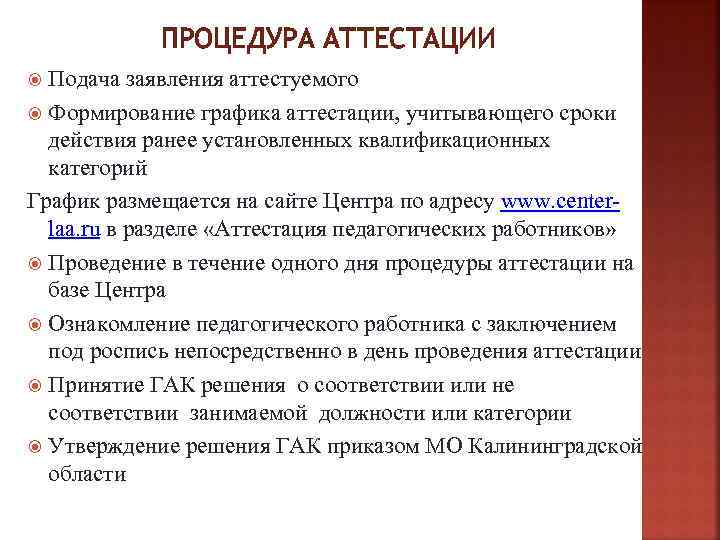 ПРОЦЕДУРА АТТЕСТАЦИИ

Подача заявления аттестуемого

Формирование графика аттестации, учитывающего сроки действия ранее установленных квалификационных категорий

График размещается на сайте Центра по адресу www.center-laa.ru в разделе «Аттестация педагогических работников»

Проведение в течение одного дня процедуры аттестации на базе Центра

Ознакомление педагогического работника с заключением под роспись непосредственно в день проведения аттестации

Принятие ГАК решения о соответствии или не соответствии занимаемой должности или категории

Утверждение решения ГАК приказом МО Калининградской области